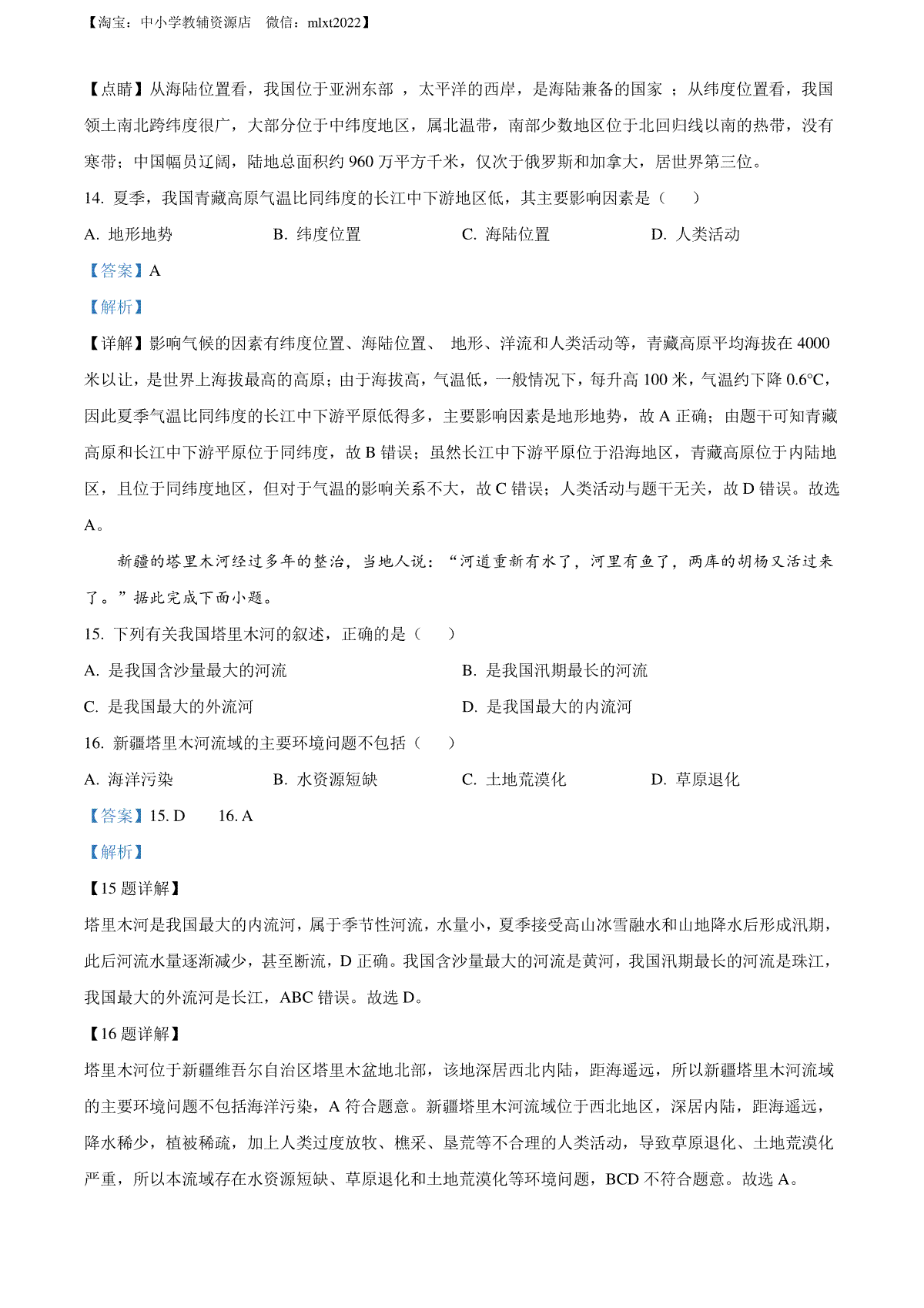 【淘宝：中小学教辅资源店 微信：mlxt2022】

【点睛】从海陆位置看，我国位于亚洲东部 ，太平洋的西岸，是海陆兼备的国家 ；从纬度位置看，我国领土南北跨纬度很广，大部分位于中纬度地区，属北温带，南部少数地区位于北回归线以南的热带，没有寒带；中国幅员辽阔，陆地总面积约 960 万平方千米，仅次于俄罗斯和加拿大，居世界第三位。

14. 夏季，我国青藏高原气温比同纬度的长江中下游地区低，其主要影响因素是（　　）

A. 地形地势　　B. 纬度位置　　C. 海陆位置　　D. 人类活动

【答案】A

【解析】

【详解】影响气候的因素有纬度位置、海陆位置、 地形、洋流和人类活动等，青藏高原平均海拔在 4000 米以让，是世界上海拔最高的高原；由于海拔高，气温低，一般情况下，每升高 100 米，气温约下降 0.6°C，因此夏季气温比同纬度的长江中下游平原低得多，主要影响因素是地形地势，故 A 正确；由题干可知青藏高原和长江中下游平原位于同纬度，故 B 错误；虽然长江中下游平原位于沿海地区，青藏高原位于内陆地区，且位于同纬度地区，但对于气温的影响关系不大，故 C 错误；人类活动与题干无关，故 D 错误。故选 A。

新疆的塔里木河经过多年的整治，当地人说：“河道重新有水了，河里有鱼了，两库的胡杨又活过来了。”据此完成下面小题。

15. 下列有关我国塔里木河的叙述，正确的是（　　）

A. 是我国含沙量最大的河流　　B. 是我国汛期最长的河流

C. 是我国最大的外流河　　D. 是我国最大的内流河

16. 新疆塔里木河流域的主要环境问题不包括（　　）

A. 海洋污染　　B. 水资源短缺　　C. 土地荒漠化　　D. 草原退化

【答案】15. D　　16. A

【解析】

【15 题详解】

塔里木河是我国最大的内流河，属于季节性河流，水量小，夏季接受高山冰雪融水和山地降水后形成汛期，此后河流水量逐渐减少，甚至断流，D 正确。我国含沙量最大的河流是黄河，我国汛期最长的河流是珠江，我国最大的外流河是长江，ABC 错误。故选 D。

【16 题详解】

塔里木河位于新疆维吾尔自治区塔里木盆地北部，该地深居西北内陆，距海遥远，所以新疆塔里木河流域的主要环境问题不包括海洋污染，A 符合题意。新疆塔里木河流域位于西北地区，深居内陆，距海遥远，降水稀少，植被稀疏，加上人类过度放牧、樵采、垦荒等不合理的人类活动，导致草原退化、土地荒漠化严重，所以本流域存在水资源短缺、草原退化和土地荒漠化等环境问题，BCD 不符合题意。故选 A。